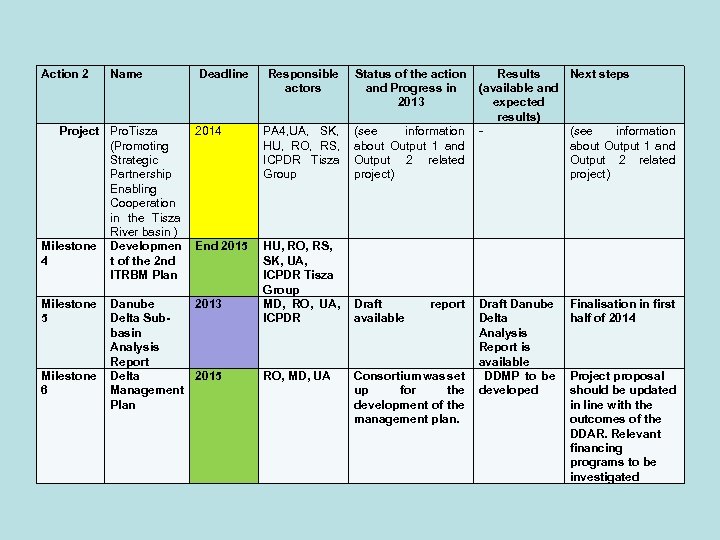 | Action 2 | Name | Deadline | Responsible actors | Status of the action and Progress in 2013 | Results (available and expected results) | Next steps |
|---|---|---|---|---|---|---|
| Project | ProTisza (Promoting Strategic Partnership Enabling Cooperation in the Tisza River basin ) | 2014 | PA4,UA, SK, HU, RO, RS, ICPDR Tisza Group | (see information about Output 1 and Output 2 related project) | - | (see information about Output 1 and Output 2 related project) |
| Milestone 4 | Development of the 2nd ITRBM Plan | End 2015 | HU, RO, RS, SK, UA, ICPDR Tisza Group | | | |
| Milestone 5 | Danube Delta Sub-basin Analysis Report | 2013 | MD, RO, UA, ICPDR | Draft report available | Draft Danube Delta Analysis Report is available | Finalisation in first half of 2014 |
| Milestone 6 | Delta Management Plan | 2015 | RO, MD, UA | Consortium was set up for the development of the management plan. | DDMP to be developed | Project proposal should be updated in line with the outcomes of the DDAR. Relevant financing programs to be investigated |